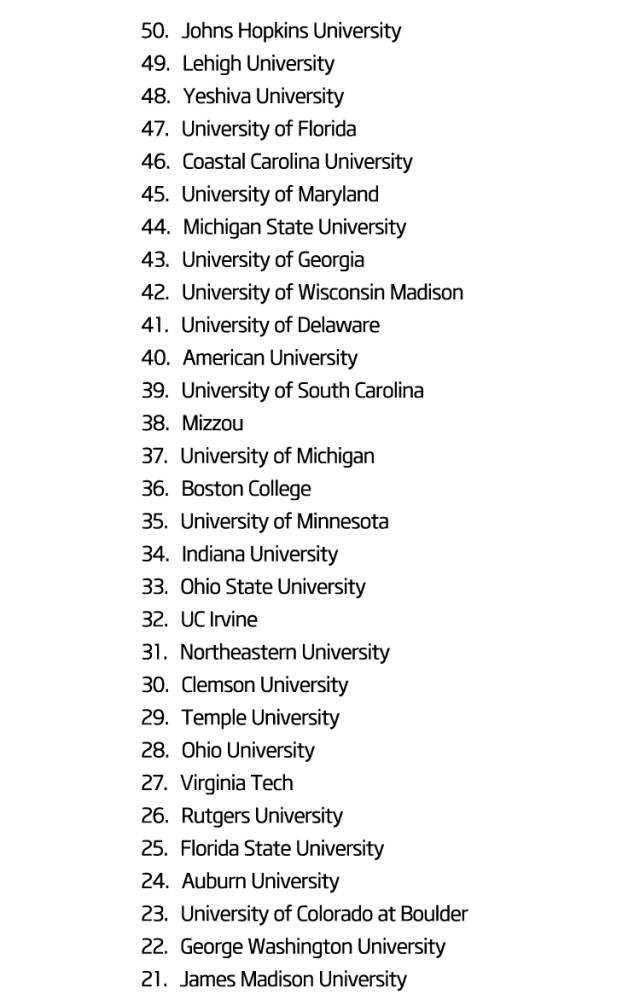 50. Johns Hopkins University
49. Lehigh University
48. Yeshiva University
47. University of Florida
46. Coastal Carolina University
45. University of Maryland
44. Michigan State University
43. University of Georgia
42. University of Wisconsin Madison
41. University of Delaware
40. American University
39. University of South Carolina
38. Mizzou
37. University of Michigan
36. Boston College
35. University of Minnesota
34. Indiana University
33. Ohio State University
32. UC Irvine
31. Northeastern University
30. Clemson University
29. Temple University
28. Ohio University
27. Virginia Tech
26. Rutgers University
25. Florida State University
24. Auburn University
23. University of Colorado at Boulder
22. George Washington University
21. James Madison University